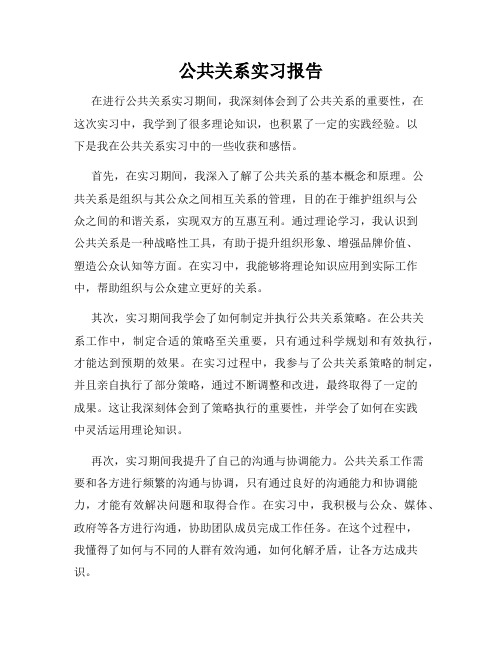 公共关系实习报告

在进行公共关系实习期间，我深刻体会到了公共关系的重要性，在这次实习中，我学到了很多理论知识，也积累了一定的实践经验。以下是我在公共关系实习中的一些收获和感悟。

首先，在实习期间，我深入了解了公共关系的基本概念和原理。公共关系是组织与其公众之间相互关系的管理，目的在于维护组织与公众之间的和谐关系，实现双方的互惠互利。通过理论学习，我认识到公共关系是一种战略性工具，有助于提升组织形象、增强品牌价值、塑造公众认知等方面。在实习中，我能够将理论知识应用到实际工作中，帮助组织与公众建立更好的关系。

其次，实习期间我学会了如何制定并执行公共关系策略。在公共关系工作中，制定合适的策略至关重要，只有通过科学规划和有效执行，才能达到预期的效果。在实习过程中，我参与了公共关系策略的制定，并且亲自执行了部分策略，通过不断调整和改进，最终取得了一定的成果。这让我深刻体会到了策略执行的重要性，并学会了如何在实践中灵活运用理论知识。

再次，实习期间我提升了自己的沟通与协调能力。公共关系工作需要和各方进行频繁的沟通与协调，只有通过良好的沟通能力和协调能力，才能有效解决问题和取得合作。在实习中，我积极与公众、媒体、政府等各方进行沟通，协助团队成员完成工作任务。在这个过程中，我懂得了如何与不同的人群有效沟通，如何化解矛盾，让各方达成共识。